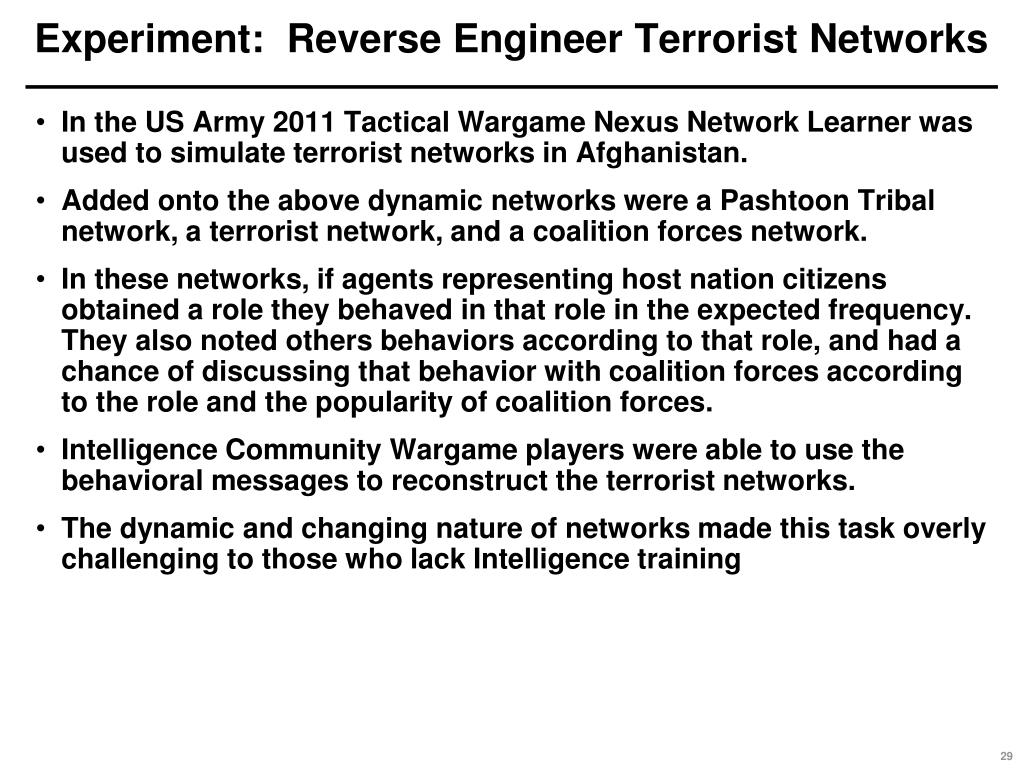 Experiment: Reverse Engineer Terrorist Networks

• In the US Army 2011 Tactical Wargame Nexus Network Learner was used to simulate terrorist networks in Afghanistan.

• Added onto the above dynamic networks were a Pashtoon Tribal network, a terrorist network, and a coalition forces network.

• In these networks, if agents representing host nation citizens obtained a role they behaved in that role in the expected frequency. They also noted others behaviors according to that role, and had a chance of discussing that behavior with coalition forces according to the role and the popularity of coalition forces.

• Intelligence Community Wargame players were able to use the behavioral messages to reconstruct the terrorist networks.

• The dynamic and changing nature of networks made this task overly challenging to those who lack Intelligence training

29